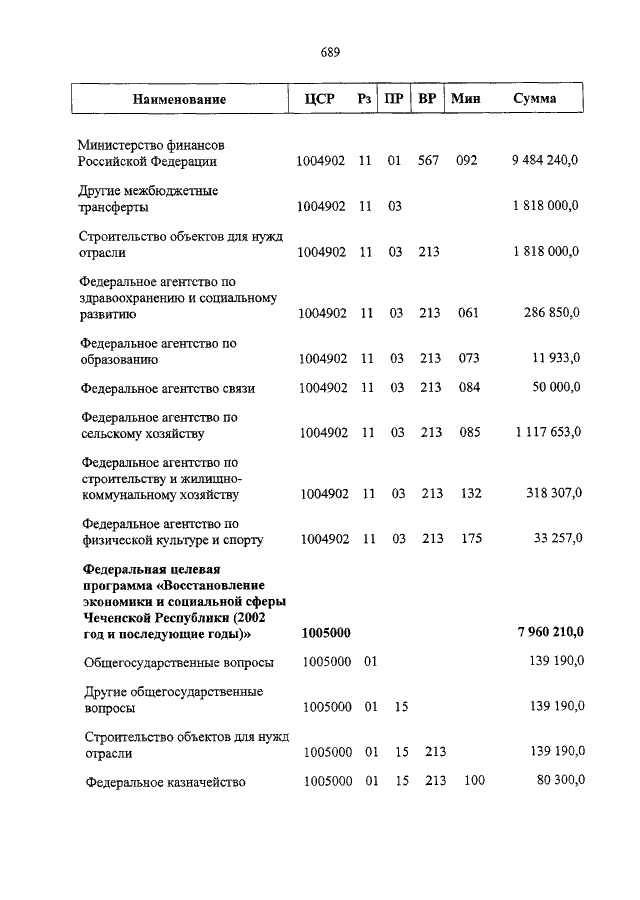 689

| Наименование | ЦСР | Рз | ПР | ВР | Мин | Сумма |
|---|---|---|---|---|---|---|
| Министерство финансов Российской Федерации | 1004902 | 11 | 01 | 567 | 092 | 9 484 240,0 |
| Другие межбюджетные трансферты | 1004902 | 11 | 03 | | | 1 818 000,0 |
| Строительство объектов для нужд отрасли | 1004902 | 11 | 03 | 213 | | 1 818 000,0 |
| Федеральное агентство по здравоохранению и социальному развитию | 1004902 | 11 | 03 | 213 | 061 | 286 850,0 |
| Федеральное агентство по образованию | 1004902 | 11 | 03 | 213 | 073 | 11 933,0 |
| Федеральное агентство связи | 1004902 | 11 | 03 | 213 | 084 | 50 000,0 |
| Федеральное агентство по сельскому хозяйству | 1004902 | 11 | 03 | 213 | 085 | 1 117 653,0 |
| Федеральное агентство по строительству и жилищно-коммунальному хозяйству | 1004902 | 11 | 03 | 213 | 132 | 318 307,0 |
| Федеральное агентство по физической культуре и спорту | 1004902 | 11 | 03 | 213 | 175 | 33 257,0 |
| **Федеральная целевая программа «Восстановление экономики и социальной сферы Чеченской Республики (2002 год и последующие годы)»** | **1005000** | | | | | **7 960 210,0** |
| Общегосударственные вопросы | 1005000 | 01 | | | | 139 190,0 |
| Другие общегосударственные вопросы | 1005000 | 01 | 15 | | | 139 190,0 |
| Строительство объектов для нужд отрасли | 1005000 | 01 | 15 | 213 | | 139 190,0 |
| Федеральное казначейство | 1005000 | 01 | 15 | 213 | 100 | 80 300,0 |